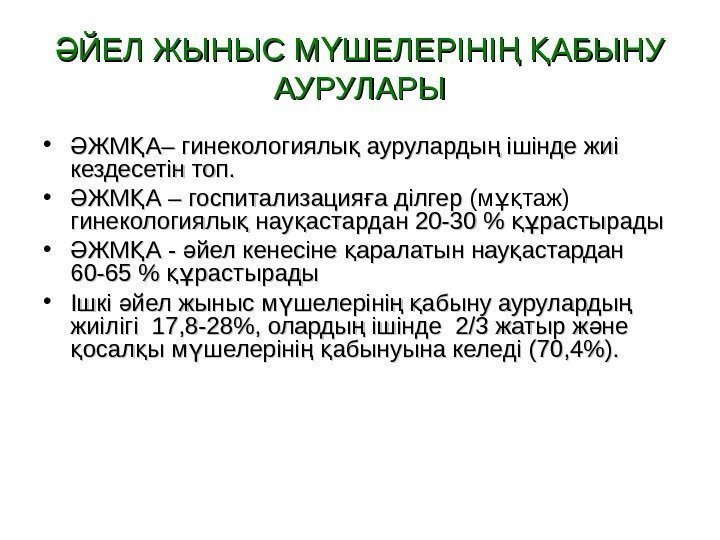 ӘЙЕЛ ЖЫНЫС МҮШЕЛЕРІНІҢ ҚАБЫНУ АУРУЛАРЫ

• ӘЖМҚА– гинекологиялық аурулардың ішінде жиі кездесетін топ.
• ӘЖМҚА – госпитализацияға ділгер (мұқтаж) гинекологиялық науқастардан 20-30 % құрастырады
• ӘЖМҚА - әйел кенесіне қаралатын науқастардан 60-65 % құрастырады
• Ішкі әйел жыныс мүшелерінің қабыну аурулардың жиілігі 17,8-28%, олардың ішінде 2/3 жатыр және қосалқы мүшелерінің қабынуына келеді (70,4%).